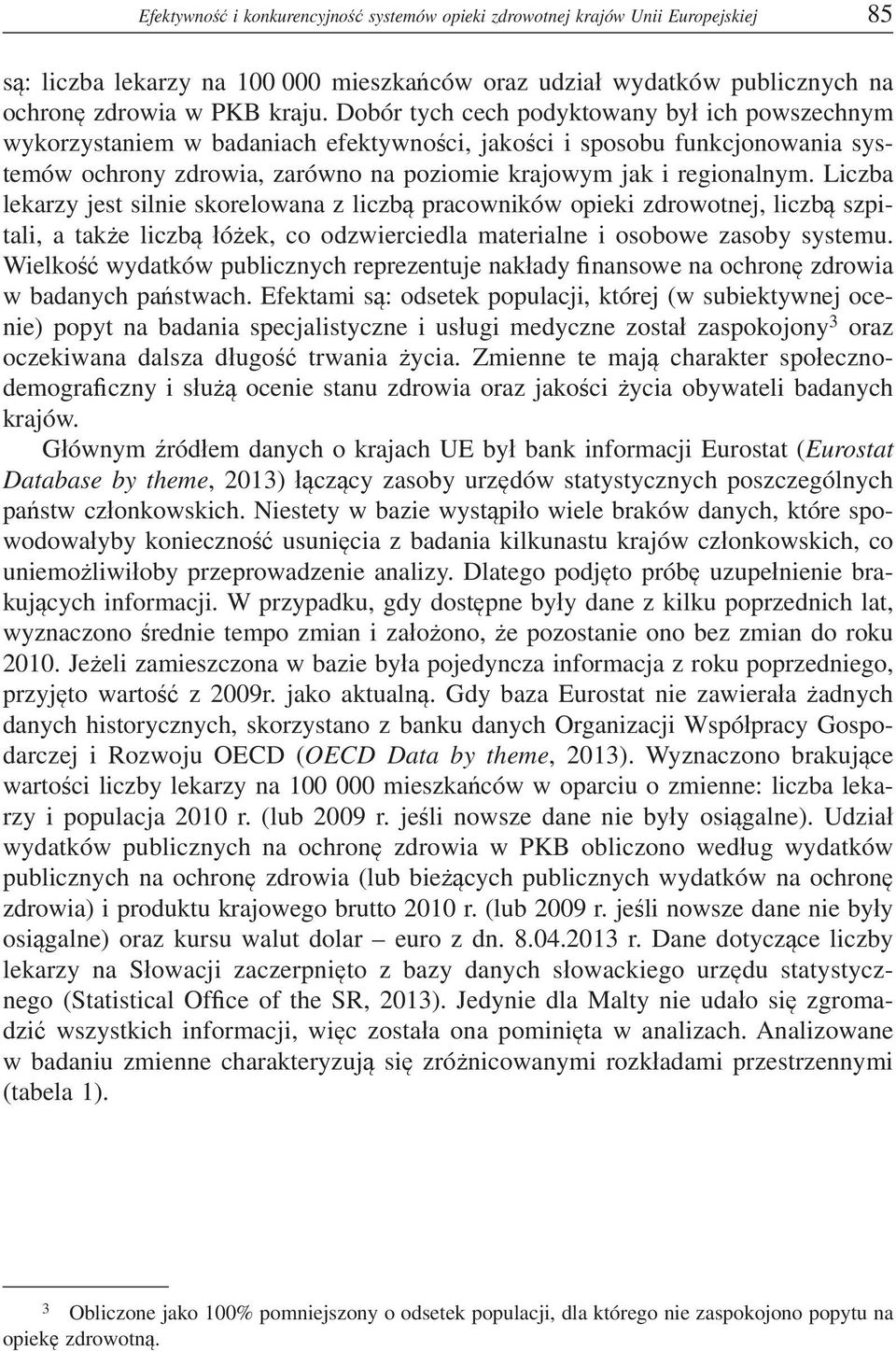 Efektywność i konkurencyjność systemów opieki zdrowotnej krajów Unii Europejskiej 85

są: liczba lekarzy na 100 000 mieszkańców oraz udział wydatków publicznych na ochronę zdrowia w PKB kraju. Dobór tych cech podyktowany był ich powszechnym wykorzystaniem w badaniach efektywności, jakości i sposobu funkcjonowania systemów ochrony zdrowia, zarówno na poziomie krajowym jak i regionalnym. Liczba lekarzy jest silnie skorelowana z liczbą pracowników opieki zdrowotnej, liczbą szpitali, a także liczbą łóżek, co odzwierciedla materialne i osobowe zasoby systemu. Wielkość wydatków publicznych reprezentuje nakłady finansowe na ochronę zdrowia w badanych państwach. Efektami są: odsetek populacji, której (w subiektywnej ocenie) popyt na badania specjalistyczne i usługi medyczne został zaspokojony$^3$ oraz oczekiwana dalsza długość trwania życia. Zmienne te mają charakter społeczno-demograficzny i służą ocenie stanu zdrowia oraz jakości życia obywateli badanych krajów.

Głównym źródłem danych o krajach UE był bank informacji Eurostat (Eurostat Database by theme, 2013) łączący zasoby urzędów statystycznych poszczególnych państw członkowskich. Niestety w bazie wystąpiło wiele braków danych, które spowodowałyby konieczność usunięcia z badania kilkunastu krajów członkowskich, co uniemożliwiłoby przeprowadzenie analizy. Dlatego podjęto próbę uzupełnienie brakujących informacji. W przypadku, gdy dostępne były dane z kilku poprzednich lat, wyznaczono średnie tempo zmian i założono, że pozostanie ono bez zmian do roku 2010. Jeżeli zamieszczona w bazie była pojedyncza informacja z roku poprzedniego, przyjęto wartość z 2009r. jako aktualną. Gdy baza Eurostat nie zawierała żadnych danych historycznych, skorzystano z banku danych Organizacji Współpracy Gospodarczej i Rozwoju OECD (OECD Data by theme, 2013). Wyznaczono brakujące wartości liczby lekarzy na 100 000 mieszkańców w oparciu o zmienne: liczba lekarzy i populacja 2010 r. (lub 2009 r. jeśli nowsze dane nie były osiągalne). Udział wydatków publicznych na ochronę zdrowia w PKB obliczono według wydatków publicznych na ochronę zdrowia (lub bieżących publicznych wydatków na ochronę zdrowia) i produktu krajowego brutto 2010 r. (lub 2009 r. jeśli nowsze dane nie były osiągalne) oraz kursu walut dolar – euro z dn. 8.04.2013 r. Dane dotyczące liczby lekarzy na Słowacji zaczerpnięto z bazy danych słowackiego urzędu statystycznego (Statistical Office of the SR, 2013). Jedynie dla Malty nie udało się zgromadzić wszystkich informacji, więc została ona pominięta w analizach. Analizowane w badaniu zmienne charakteryzują się zróżnicowanymi rozkładami przestrzennymi (tabela 1).

$^3$ Obliczone jako 100% pomniejszony o odsetek populacji, dla którego nie zaspokojono popytu na opiekę zdrowotną.